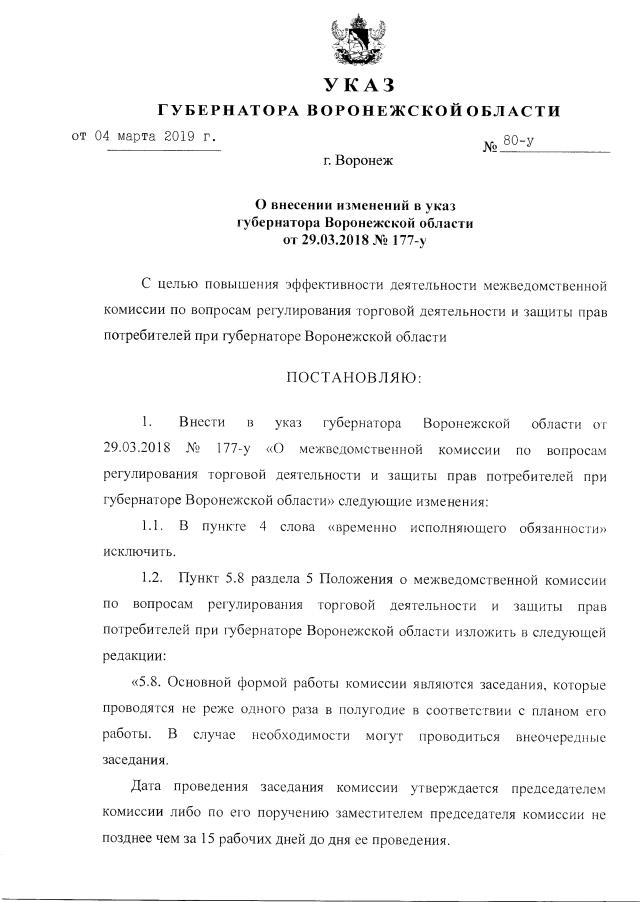 УКАЗ
ГУБЕРНАТОРА ВОРОНЕЖСКОЙ ОБЛАСТИ

от 04 марта 2019 г.

№ 80-у

г. Воронеж

О внесении изменений в указ губернатора Воронежской области от 29.03.2018 № 177-у

С целью повышения эффективности деятельности межведомственной комиссии по вопросам регулирования торговой деятельности и защиты прав потребителей при губернаторе Воронежской области

ПОСТАНОВЛЯЮ:

1. Внести в указ губернатора Воронежской области от 29.03.2018 № 177-у «О межведомственной комиссии по вопросам регулирования торговой деятельности и защиты прав потребителей при губернаторе Воронежской области» следующие изменения:

1.1. В пункте 4 слова «временно исполняющего обязанности» исключить.

1.2. Пункт 5.8 раздела 5 Положения о межведомственной комиссии по вопросам регулирования торговой деятельности и защиты прав потребителей при губернаторе Воронежской области изложить в следующей редакции:

«5.8. Основной формой работы комиссии являются заседания, которые проводятся не реже одного раза в полугодие в соответствии с планом его работы. В случае необходимости могут проводиться внеочередные заседания.

Дата проведения заседания комиссии утверждается председателем комиссии либо по его поручению заместителем председателя комиссии не позднее чем за 15 рабочих дней до дня ее проведения.